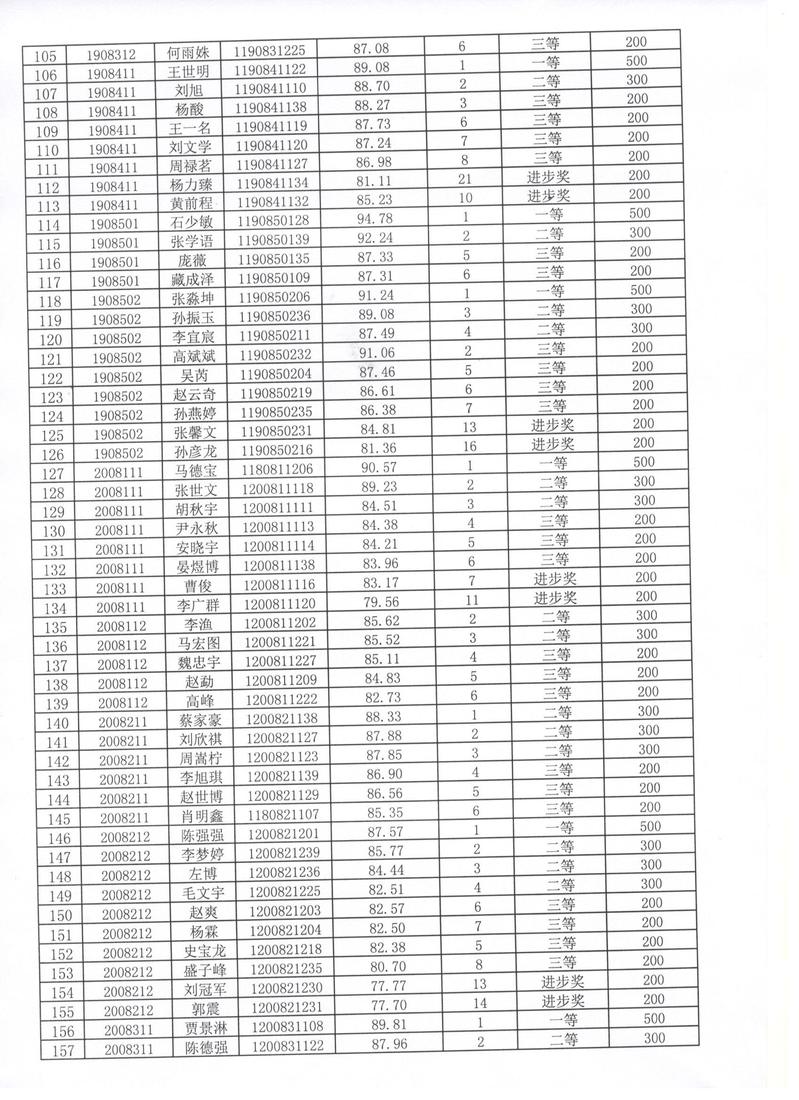 | 105 | 1908312 | 何雨姝 | 1190831225 | 87.08 | 6 | 三等 | 200 |
|---|---|---|---|---|---|---|---|
| 106 | 1908411 | 王世明 | 1190841122 | 89.08 | 1 | 一等 | 500 |
| 107 | 1908411 | 刘旭 | 1190841110 | 88.70 | 2 | 二等 | 300 |
| 108 | 1908411 | 杨酸 | 1190841138 | 88.27 | 3 | 三等 | 200 |
| 109 | 1908411 | 王一名 | 1190841119 | 87.73 | 6 | 三等 | 200 |
| 110 | 1908411 | 刘文学 | 1190841120 | 87.24 | 7 | 三等 | 200 |
| 111 | 1908411 | 周禄茗 | 1190841127 | 86.98 | 8 | 三等 | 200 |
| 112 | 1908411 | 杨力臻 | 1190841134 | 81.11 | 21 | 进步奖 | 200 |
| 113 | 1908411 | 黄前程 | 1190841132 | 85.23 | 10 | 进步奖 | 200 |
| 114 | 1908501 | 石少敏 | 1190850128 | 94.78 | 1 | 一等 | 500 |
| 115 | 1908501 | 张学语 | 1190850139 | 92.24 | 2 | 二等 | 300 |
| 116 | 1908501 | 庞薇 | 1190850135 | 87.33 | 5 | 三等 | 200 |
| 117 | 1908501 | 藏成泽 | 1190850109 | 87.31 | 6 | 三等 | 200 |
| 118 | 1908502 | 张淼坤 | 1190850206 | 91.24 | 1 | 一等 | 500 |
| 119 | 1908502 | 孙振玉 | 1190850236 | 89.08 | 3 | 二等 | 300 |
| 120 | 1908502 | 李宜宸 | 1190850211 | 87.49 | 4 | 二等 | 300 |
| 121 | 1908502 | 高斌斌 | 1190850232 | 91.06 | 2 | 三等 | 200 |
| 122 | 1908502 | 吴芮 | 1190850204 | 87.46 | 5 | 三等 | 200 |
| 123 | 1908502 | 赵云奇 | 1190850219 | 86.61 | 6 | 三等 | 200 |
| 124 | 1908502 | 孙燕婷 | 1190850235 | 86.38 | 7 | 三等 | 200 |
| 125 | 1908502 | 张馨文 | 1190850231 | 84.81 | 13 | 进步奖 | 200 |
| 126 | 1908502 | 孙彦龙 | 1190850216 | 81.36 | 16 | 进步奖 | 200 |
| 127 | 2008111 | 马德宝 | 1180811206 | 90.57 | 1 | 一等 | 500 |
| 128 | 2008111 | 张世文 | 1200811118 | 89.23 | 2 | 二等 | 300 |
| 129 | 2008111 | 胡秋宇 | 1200811111 | 84.51 | 3 | 二等 | 300 |
| 130 | 2008111 | 尹永秋 | 1200811113 | 84.38 | 4 | 三等 | 200 |
| 131 | 2008111 | 安晓宇 | 1200811114 | 84.21 | 5 | 三等 | 200 |
| 132 | 2008111 | 晏煜博 | 1200811138 | 83.96 | 6 | 三等 | 200 |
| 133 | 2008111 | 曹俊 | 1200811116 | 83.17 | 7 | 进步奖 | 200 |
| 134 | 2008111 | 李广群 | 1200811120 | 79.56 | 11 | 进步奖 | 200 |
| 135 | 2008112 | 李渔 | 1200811202 | 85.62 | 2 | 二等 | 300 |
| 136 | 2008112 | 马宏图 | 1200811221 | 85.52 | 3 | 二等 | 300 |
| 137 | 2008112 | 魏忠宇 | 1200811227 | 85.11 | 4 | 三等 | 200 |
| 138 | 2008112 | 赵勐 | 1200811209 | 84.83 | 5 | 三等 | 200 |
| 139 | 2008112 | 高峰 | 1200811222 | 82.73 | 6 | 三等 | 200 |
| 140 | 2008211 | 蔡家豪 | 1200821138 | 88.33 | 1 | 二等 | 300 |
| 141 | 2008211 | 刘欣祺 | 1200821127 | 87.88 | 2 | 二等 | 300 |
| 142 | 2008211 | 周嵩柠 | 1200821123 | 87.85 | 3 | 二等 | 300 |
| 143 | 2008211 | 李旭琪 | 1200821139 | 86.90 | 4 | 三等 | 200 |
| 144 | 2008211 | 赵世博 | 1200821129 | 86.56 | 5 | 三等 | 200 |
| 145 | 2008211 | 肖明鑫 | 1180821107 | 85.35 | 6 | 三等 | 200 |
| 146 | 2008212 | 陈强强 | 1200821201 | 87.57 | 1 | 一等 | 500 |
| 147 | 2008212 | 李梦婷 | 1200821239 | 85.77 | 2 | 二等 | 300 |
| 148 | 2008212 | 左博 | 1200821236 | 84.44 | 3 | 二等 | 300 |
| 149 | 2008212 | 毛文宇 | 1200821225 | 82.51 | 4 | 二等 | 300 |
| 150 | 2008212 | 赵爽 | 1200821203 | 82.57 | 6 | 三等 | 200 |
| 151 | 2008212 | 杨霖 | 1200821204 | 82.50 | 7 | 三等 | 200 |
| 152 | 2008212 | 史宝龙 | 1200821218 | 82.38 | 5 | 三等 | 200 |
| 153 | 2008212 | 盛子峰 | 1200821235 | 80.70 | 8 | 三等 | 200 |
| 154 | 2008212 | 刘冠军 | 1200821230 | 77.77 | 13 | 进步奖 | 200 |
| 155 | 2008212 | 郭震 | 1200821231 | 77.70 | 14 | 进步奖 | 200 |
| 156 | 2008311 | 贾景淋 | 1200831108 | 89.81 | 1 | 一等 | 500 |
| 157 | 2008311 | 陈德强 | 1200831122 | 87.96 | 2 | 二等 | 300 |